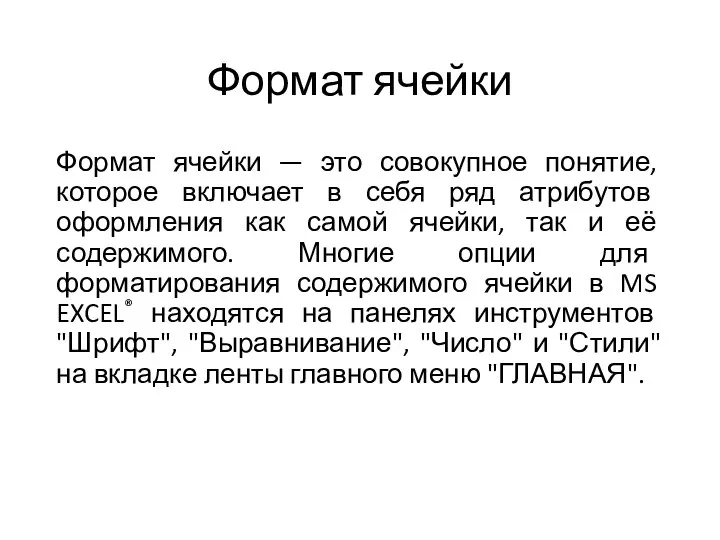 Формат ячейки

Формат ячейки — это совокупное понятие, которое включает в себя ряд атрибутов оформления как самой ячейки, так и её содержимого. Многие опции для форматирования содержимого ячейки в MS EXCEL® находятся на панелях инструментов "Шрифт", "Выравнивание", "Число" и "Стили" на вкладке ленты главного меню "ГЛАВНАЯ".